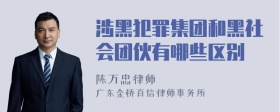 涉黑犯罪集团和黑社会团伙有哪些区别

陈万忠律师

广东金桥百信律师事务所